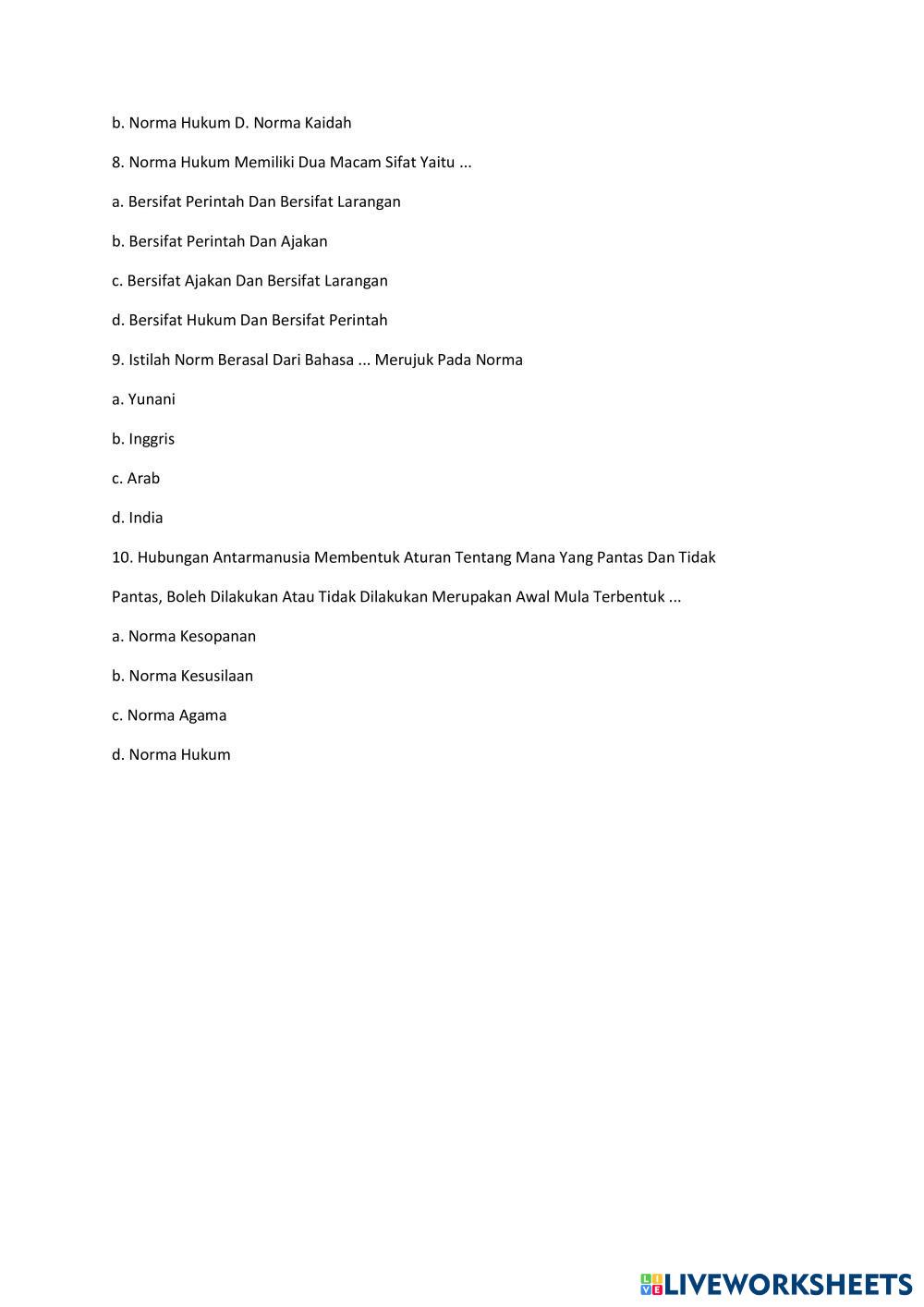 b. Norma Hukum D. Norma Kaidah

8. Norma Hukum Memiliki Dua Macam Sifat Yaitu ...

a. Bersifat Perintah Dan Bersifat Larangan

b. Bersifat Perintah Dan Ajakan

c. Bersifat Ajakan Dan Bersifat Larangan

d. Bersifat Hukum Dan Bersifat Perintah

9. Istilah Norm Berasal Dari Bahasa ... Merujuk Pada Norma

a. Yunani

b. Inggris

c. Arab

d. India

10. Hubungan Antarmanusia Membentuk Aturan Tentang Mana Yang Pantas Dan Tidak Pantas, Boleh Dilakukan Atau Tidak Dilakukan Merupakan Awal Mula Terbentuk ...

a. Norma Kesopanan

b. Norma Kesusilaan

c. Norma Agama

d. Norma Hukum

LIVEWORKSHEETS